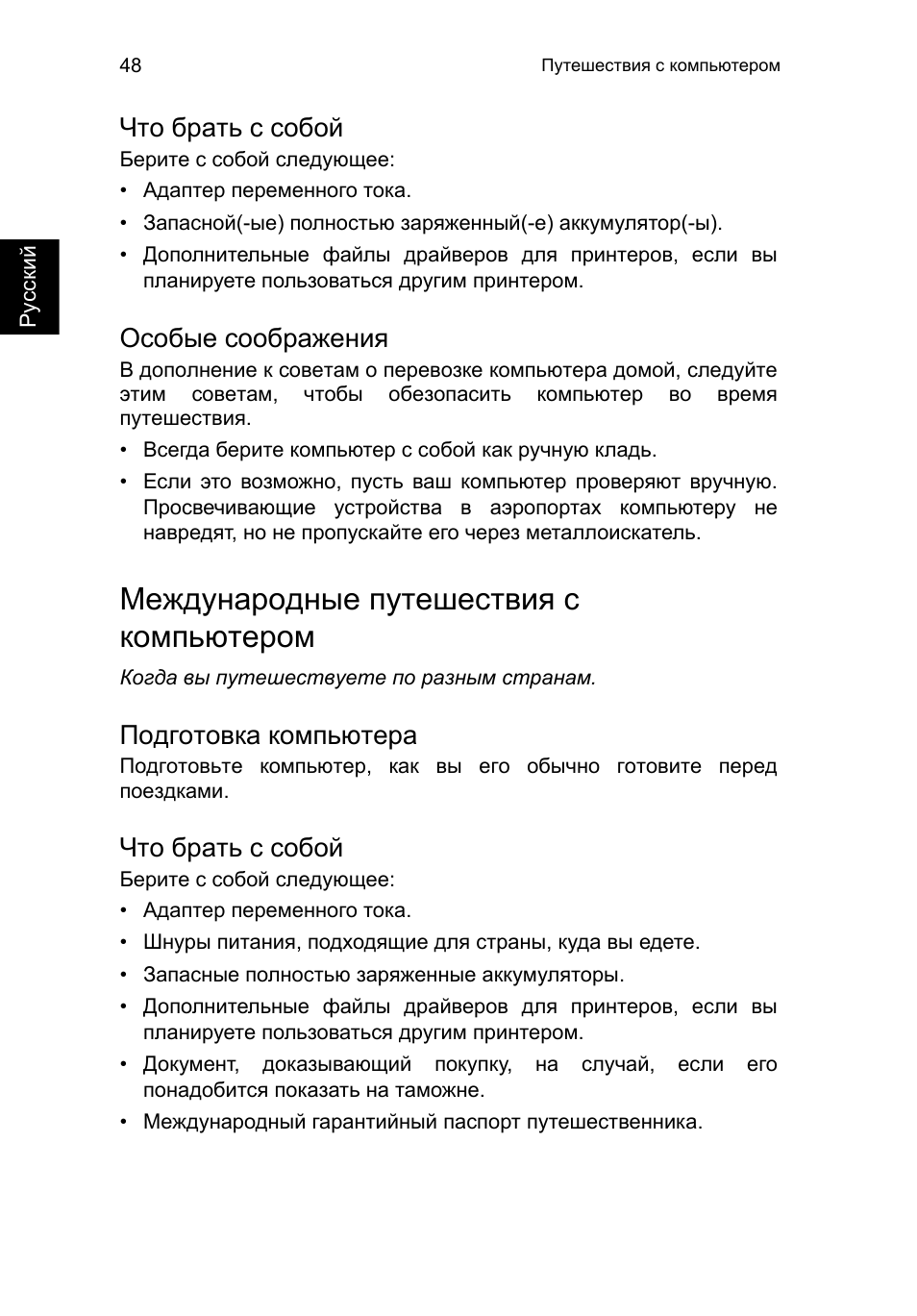 48

Путешествия с компьютером

Русский

Что брать с собой

Берите с собой следующее:

• Адаптер переменного тока.

• Запасной(-ые) полностью заряженный(-е) аккумулятор(-ы).

• Дополнительные файлы драйверов для принтеров, если вы планируете пользоваться другим принтером.

Особые соображения

В дополнение к советам о перевозке компьютера домой, следуйте этим советам, чтобы обезопасить компьютер во время путешествия.

• Всегда берите компьютер с собой как ручную кладь.

• Если это возможно, пусть ваш компьютер проверяют вручную. Просвечивающие устройства в аэропортах компьютеру не навредят, но не пропускайте его через металлоискатель.

Международные путешествия с компьютером

Когда вы путешествуете по разным странам.

Подготовка компьютера

Подготовьте компьютер, как вы его обычно готовите перед поездками.

Что брать с собой

Берите с собой следующее:

• Адаптер переменного тока.

• Шнуры питания, подходящие для страны, куда вы едете.

• Запасные полностью заряженные аккумуляторы.

• Дополнительные файлы драйверов для принтеров, если вы планируете пользоваться другим принтером.

• Документ, доказывающий покупку, на случай, если его понадобится показать на таможне.

• Международный гарантийный паспорт путешественника.